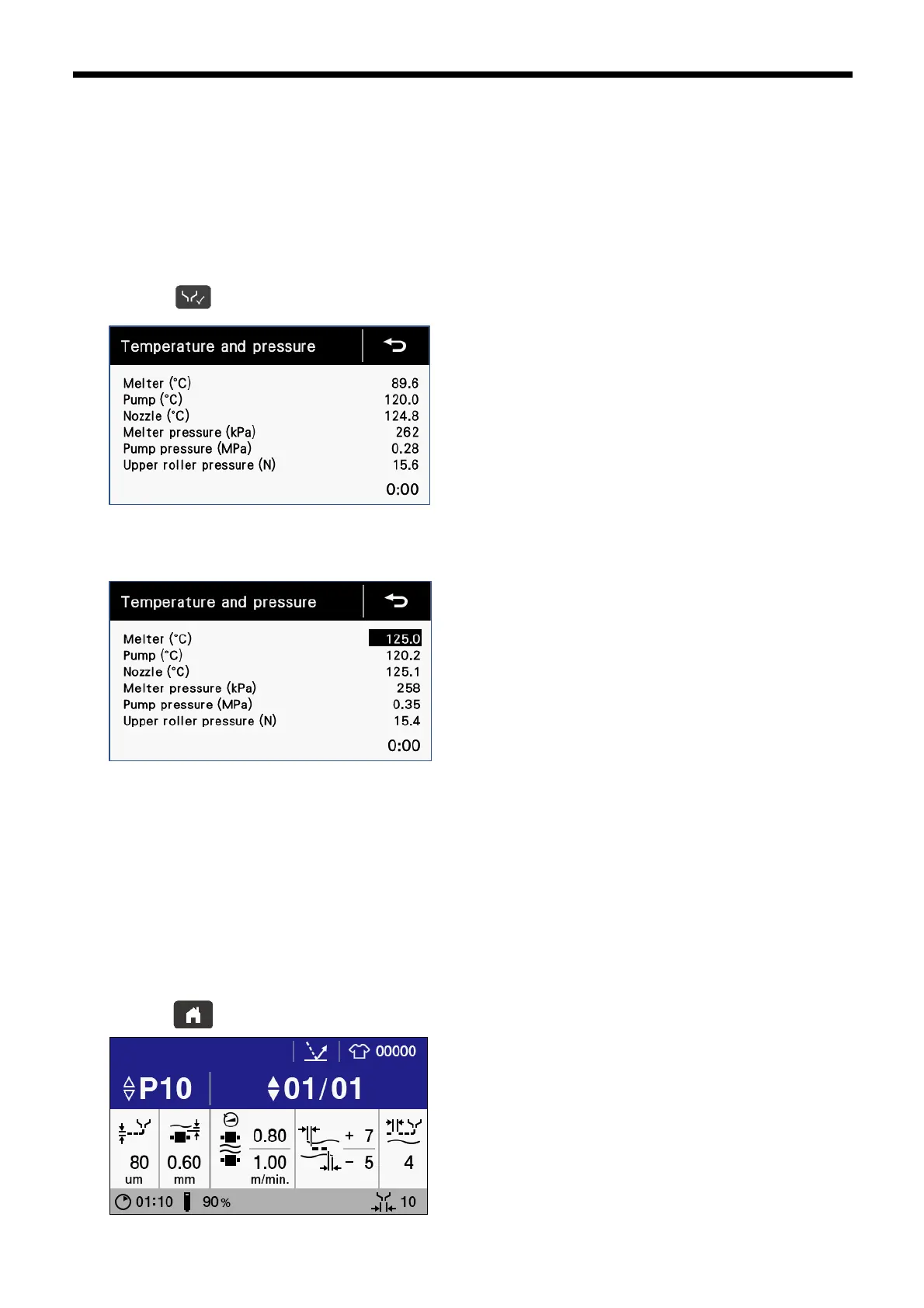 Temperature and pressure

Melter (°C) 89.6
Pump (°C) 120.0
Nozzle (°C) 124.8
Melter pressure (kPa) 262
Pump pressure (MPa) 0.28
Upper roller pressure (N) 15.6
0:00

Temperature and pressure

Melter (°C) 125.0
Pump (°C) 120.2
Nozzle (°C) 125.1
Melter pressure (kPa) 258
Pump pressure (MPa) 0.35
Upper roller pressure (N) 15.4
0:00

00000
P10
01/01
80
um
0.60
mm
0.80
1.00
m/min.
+ 7
- 5
4
01:10 90%
10